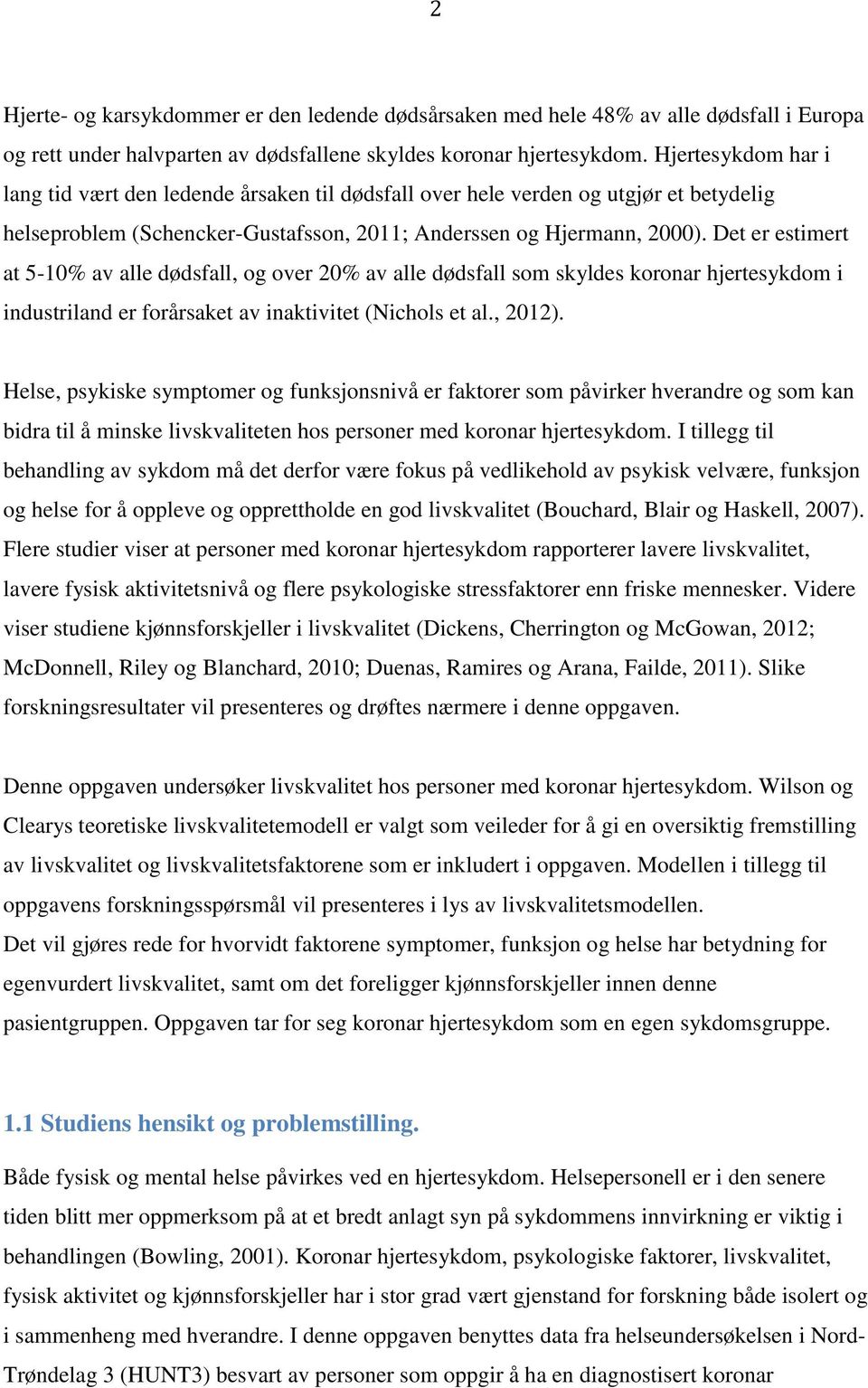 2

Hjerte- og karsykdommer er den ledende dødsårsaken med hele 48% av alle dødsfall i Europa og rett under halvparten av dødsfallene skyldes koronar hjertesykdom. Hjertesykdom har i lang tid vært den ledende årsaken til dødsfall over hele verden og utgjør et betydelig helseproblem (Schencker-Gustafsson, 2011; Anderssen og Hjermann, 2000). Det er estimert at 5-10% av alle dødsfall, og over 20% av alle dødsfall som skyldes koronar hjertesykdom i industriland er forårsaket av inaktivitet (Nichols et al., 2012).

Helse, psykiske symptomer og funksjonsnivå er faktorer som påvirker hverandre og som kan bidra til å minske livskvaliteten hos personer med koronar hjertesykdom. I tillegg til behandling av sykdom må det derfor være fokus på vedlikehold av psykisk velvære, funksjon og helse for å oppleve og opprettholde en god livskvalitet (Bouchard, Blair og Haskell, 2007). Flere studier viser at personer med koronar hjertesykdom rapporterer lavere livskvalitet, lavere fysisk aktivitetsnivå og flere psykologiske stressfaktorer enn friske mennesker. Videre viser studiene kjønnsforskjeller i livskvalitet (Dickens, Cherrington og McGowan, 2012; McDonnell, Riley og Blanchard, 2010; Duenas, Ramires og Arana, Failde, 2011). Slike forskningsresultater vil presenteres og drøftes nærmere i denne oppgaven.

Denne oppgaven undersøker livskvalitet hos personer med koronar hjertesykdom. Wilson og Clearys teoretiske livskvalitetemodell er valgt som veileder for å gi en oversiktig fremstilling av livskvalitet og livskvalitetsfaktorene som er inkludert i oppgaven. Modellen i tillegg til oppgavens forskningsspørsmål vil presenteres i lys av livskvalitetsmodellen.
Det vil gjøres rede for hvorvidt faktorene symptomer, funksjon og helse har betydning for egenvurdert livskvalitet, samt om det foreligger kjønnsforskjeller innen denne pasientgruppen. Oppgaven tar for seg koronar hjertesykdom som en egen sykdomsgruppe.

1.1 Studiens hensikt og problemstilling.

Både fysisk og mental helse påvirkes ved en hjertesykdom. Helsepersonell er i den senere tiden blitt mer oppmerksom på at et bredt anlagt syn på sykdommens innvirkning er viktig i behandlingen (Bowling, 2001). Koronar hjertesykdom, psykologiske faktorer, livskvalitet, fysisk aktivitet og kjønnsforskjeller har i stor grad vært gjenstand for forskning både isolert og i sammenheng med hverandre. I denne oppgaven benyttes data fra helseundersøkelsen i Nord-Trøndelag 3 (HUNT3) besvart av personer som oppgir å ha en diagnostisert koronar